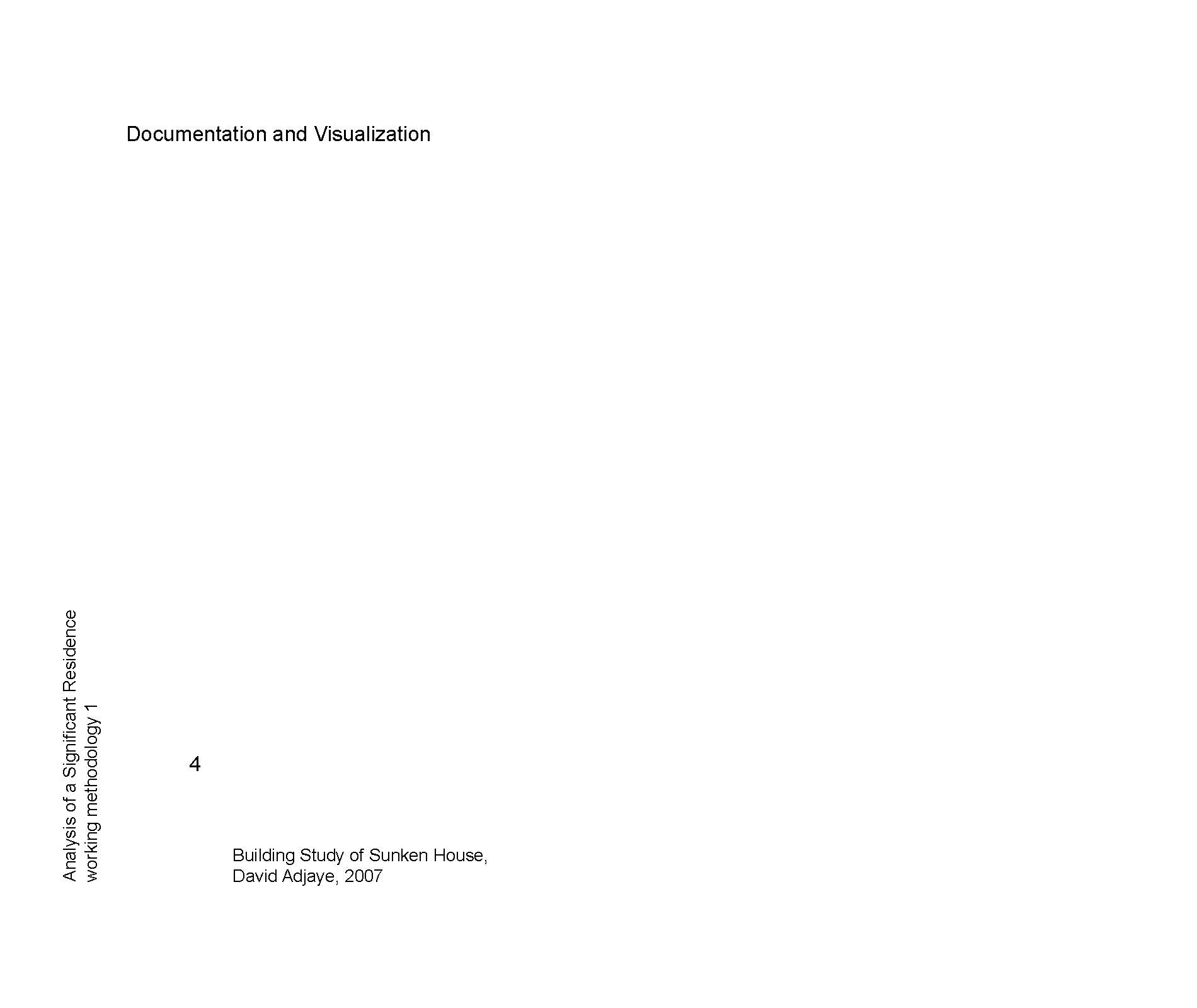 Documentation and Visualization

Analysis of a Significant Residence
working methodology 1

4

Building Study of Sunken House,
David Adjaye, 2007